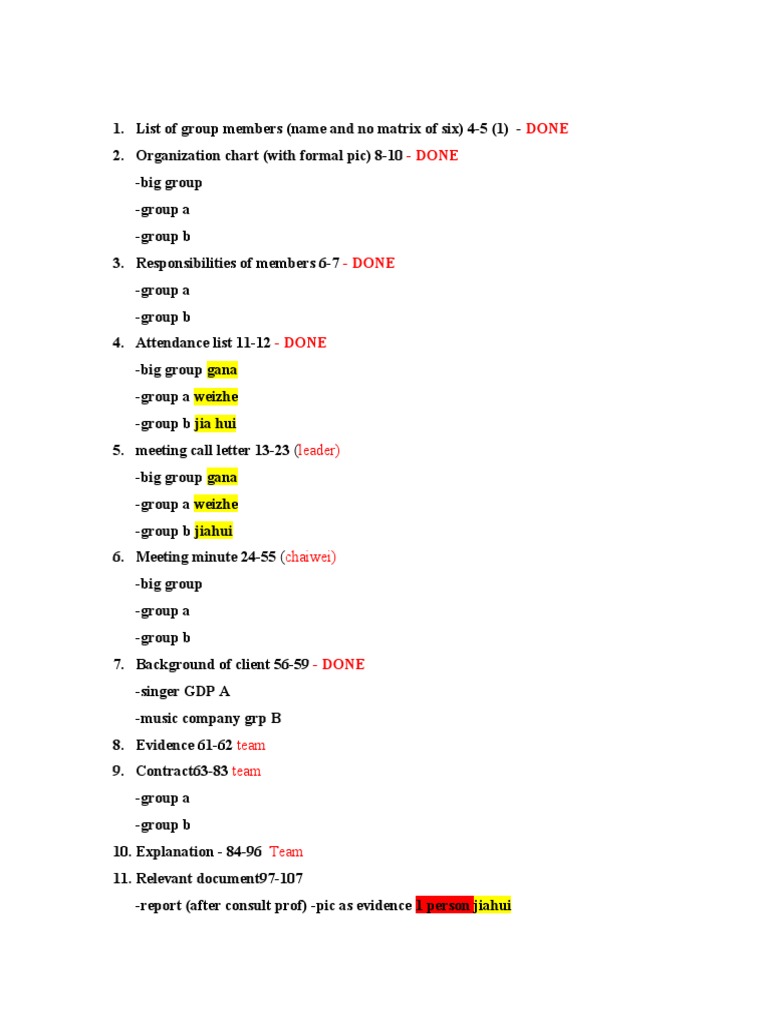 1. List of group members (name and no matrix of six) 4-5 (1) - DONE
2. Organization chart (with formal pic) 8-10 - DONE
-big group
-group a
-group b
3. Responsibilities of members 6-7 - DONE
-group a
-group b
4. Attendance list 11-12 - DONE
-big group gana
-group a weizhe
-group b jia hui
5. meeting call letter 13-23 (leader)
-big group gana
-group a weizhe
-group b jiahui
6. Meeting minute 24-55 (chaiwei)
-big group
-group a
-group b
7. Background of client 56-59 - DONE
-singer GDP A
-music company grp B
8. Evidence 61-62 team
9. Contract63-83 team
-group a
-group b
10. Explanation - 84-96 Team
11. Relevant document97-107
-report (after consult prof) -pic as evidence 1 person jiahui